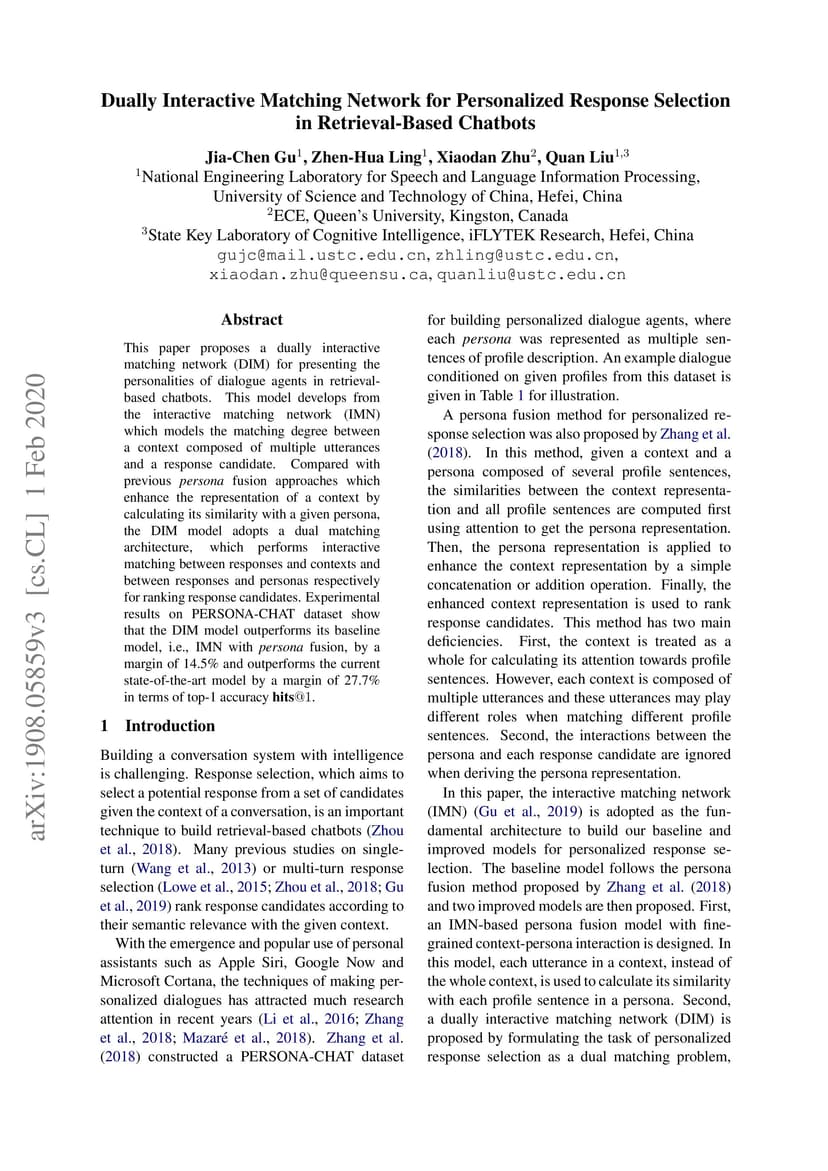 Dually Interactive Matching Network for Personalized Response Selection in Retrieval-Based Chatbots

Jia-Chen Gu$^1$, Zhen-Hua Ling$^1$, Xiaodan Zhu$^2$, Quan Liu$^{1,3}$
$^1$National Engineering Laboratory for Speech and Language Information Processing, University of Science and Technology of China, Hefei, China
$^2$ECE, Queen's University, Kingston, Canada
$^3$State Key Laboratory of Cognitive Intelligence, iFLYTEK Research, Hefei, China
gujc@mail.ustc.edu.cn, zhling@ustc.edu.cn, xiaodan.zhu@queensu.ca, quanliu@ustc.edu.cn

arXiv:1908.05859v3 [cs.CL] 1 Feb 2020

Abstract

This paper proposes a dually interactive matching network (DIM) for presenting the personalities of dialogue agents in retrieval-based chatbots. This model develops from the interactive matching network (IMN) which models the matching degree between a context composed of multiple utterances and a response candidate. Compared with previous persona fusion approaches which enhance the representation of a context by calculating its similarity with a given persona, the DIM model adopts a dual matching architecture, which performs interactive matching between responses and contexts and between responses and personas respectively for ranking response candidates. Experimental results on PERSONA-CHAT dataset show that the DIM model outperforms its baseline model, i.e., IMN with persona fusion, by a margin of 14.5% and outperforms the current state-of-the-art model by a margin of 27.7% in terms of top-1 accuracy hits@1.

1 Introduction

Building a conversation system with intelligence is challenging. Response selection, which aims to select a potential response from a set of candidates given the context of a conversation, is an important technique to build retrieval-based chatbots (Zhou et al., 2018). Many previous studies on single-turn (Wang et al., 2013) or multi-turn response selection (Lowe et al., 2015; Zhou et al., 2018; Gu et al., 2019) rank response candidates according to their semantic relevance with the given context.

With the emergence and popular use of personal assistants such as Apple Siri, Google Now and Microsoft Cortana, the techniques of making personalized dialogues has attracted much research attention in recent years (Li et al., 2016; Zhang et al., 2018; Mazaré et al., 2018). Zhang et al. (2018) constructed a PERSONA-CHAT dataset for building personalized dialogue agents, where each persona was represented as multiple sentences of profile description. An example dialogue conditioned on given profiles from this dataset is given in Table 1 for illustration.

A persona fusion method for personalized response selection was also proposed by Zhang et al. (2018). In this method, given a context and a persona composed of several profile sentences, the similarities between the context representation and all profile sentences are computed first using attention to get the persona representation. Then, the persona representation is applied to enhance the context representation by a simple concatenation or addition operation. Finally, the enhanced context representation is used to rank response candidates. This method has two main deficiencies. First, the context is treated as a whole for calculating its attention towards profile sentences. However, each context is composed of multiple utterances and these utterances may play different roles when matching different profile sentences. Second, the interactions between the persona and each response candidate are ignored when deriving the persona representation.

In this paper, the interactive matching network (IMN) (Gu et al., 2019) is adopted as the fundamental architecture to build our baseline and improved models for personalized response selection. The baseline model follows the persona fusion method proposed by Zhang et al. (2018) and two improved models are then proposed. First, an IMN-based persona fusion model with fine-grained context-persona interaction is designed. In this model, each utterance in a context, instead of the whole context, is used to calculate its similarity with each profile sentence in a persona. Second, a dually interactive matching network (DIM) is proposed by formulating the task of personalized response selection as a dual matching problem,